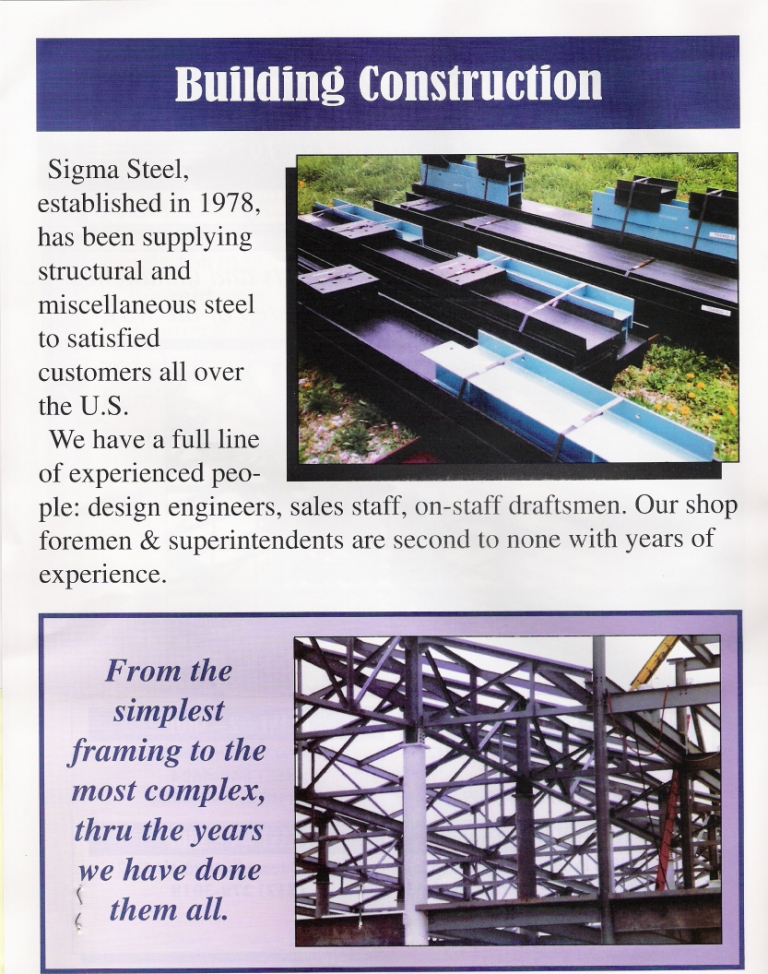 Building Construction

Sigma Steel, established in 1978, has been supplying structural and miscellaneous steel to satisfied customers all over the U.S.

We have a full line of experienced people: design engineers, sales staff, on-staff draftsmen. Our shop foremen & superintendents are second to none with years of experience.

From the simplest framing to the most complex, thru the years we have done them all.